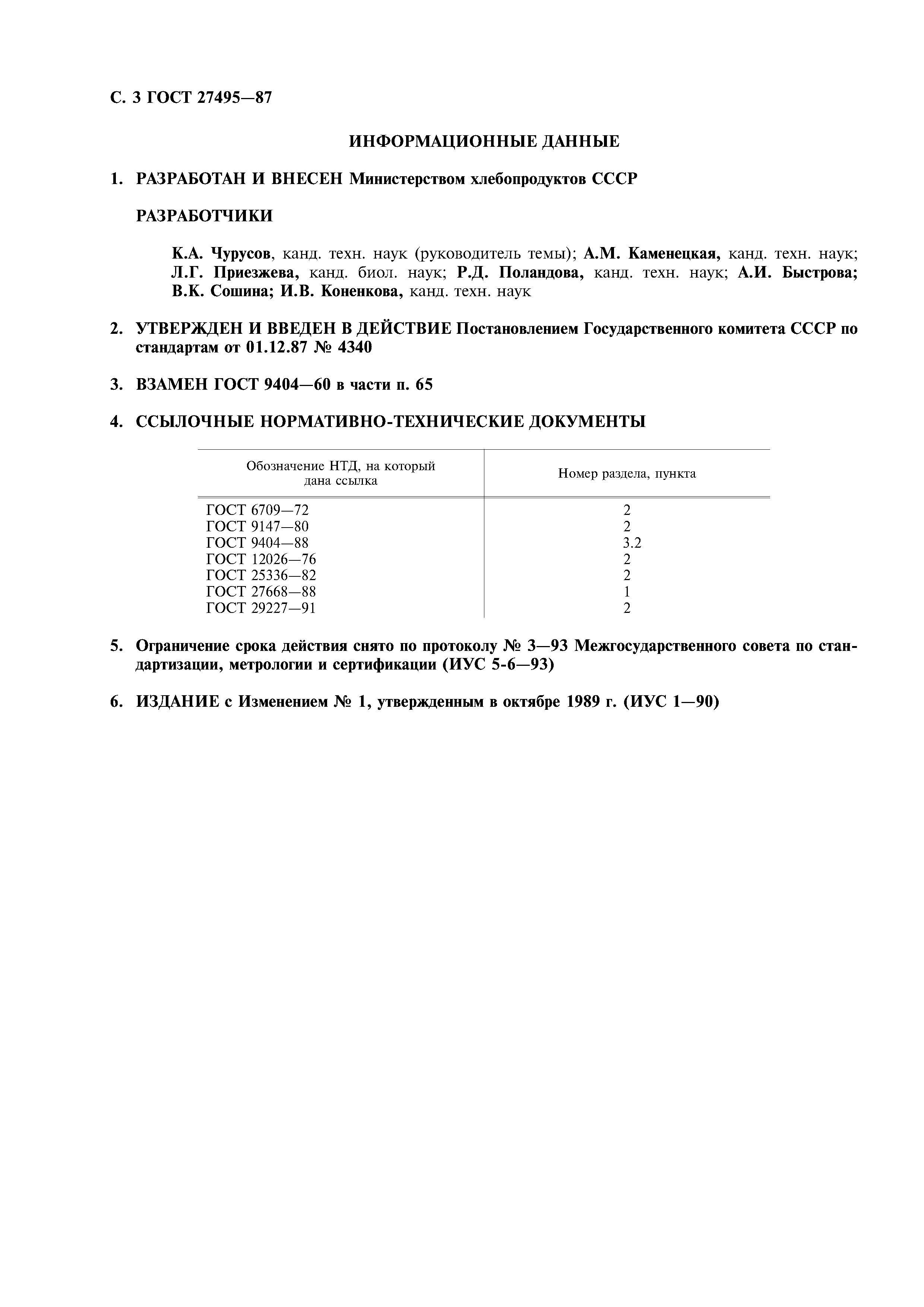 С. 3 ГОСТ 27495—87

ИНФОРМАЦИОННЫЕ ДАННЫЕ

1. РАЗРАБОТАН И ВНЕСЕН Министерством хлебопродуктов СССР

РАЗРАБОТЧИКИ

К.А. Чурусов, канд. техн. наук (руководитель темы); А.М. Каменецкая, канд. техн. наук; Л.Г. Приезжева, канд. биол. наук; Р.Д. Поландова, канд. техн. наук; А.И. Быстрова; В.К. Сошина; И.В. Коненкова, канд. техн. наук

2. УТВЕРЖДЕН И ВВЕДЕН В ДЕЙСТВИЕ Постановлением Государственного комитета СССР по стандартам от 01.12.87 № 4340

3. ВЗАМЕН ГОСТ 9404—60 в части п. 65

4. ССЫЛОЧНЫЕ НОРМАТИВНО-ТЕХНИЧЕСКИЕ ДОКУМЕНТЫ

| Обозначение НТД, на который дана ссылка | Номер раздела, пункта |
|---|---|
| ГОСТ 6709—72 | 2 |
| ГОСТ 9147—80 | 2 |
| ГОСТ 9404—88 | 3.2 |
| ГОСТ 12026—76 | 2 |
| ГОСТ 25336—82 | 2 |
| ГОСТ 27668—88 | 1 |
| ГОСТ 29227—91 | 2 |

5. Ограничение срока действия снято по протоколу № 3—93 Межгосударственного совета по стандартизации, метрологии и сертификации (ИУС 5-6—93)

6. ИЗДАНИЕ с Изменением № 1, утвержденным в октябре 1989 г. (ИУС 1—90)